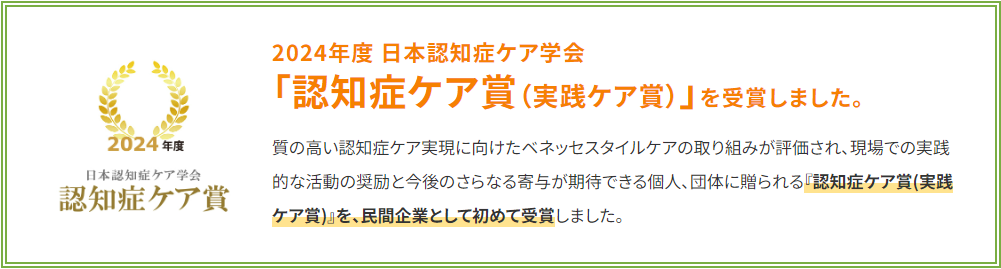 2024年度
日本認知症ケア学会
認知症ケア賞

2024年度 日本認知症ケア学会
「認知症ケア賞（実践ケア賞）」を受賞しました。

質の高い認知症ケア実現に向けたベネッセスタイルケアの取り組みが評価され、現場での実践的な活動の奨励と今後のさらなる寄与が期待できる個人、団体に贈られる『認知症ケア賞(実践ケア賞)』を、民間企業として初めて受賞しました。